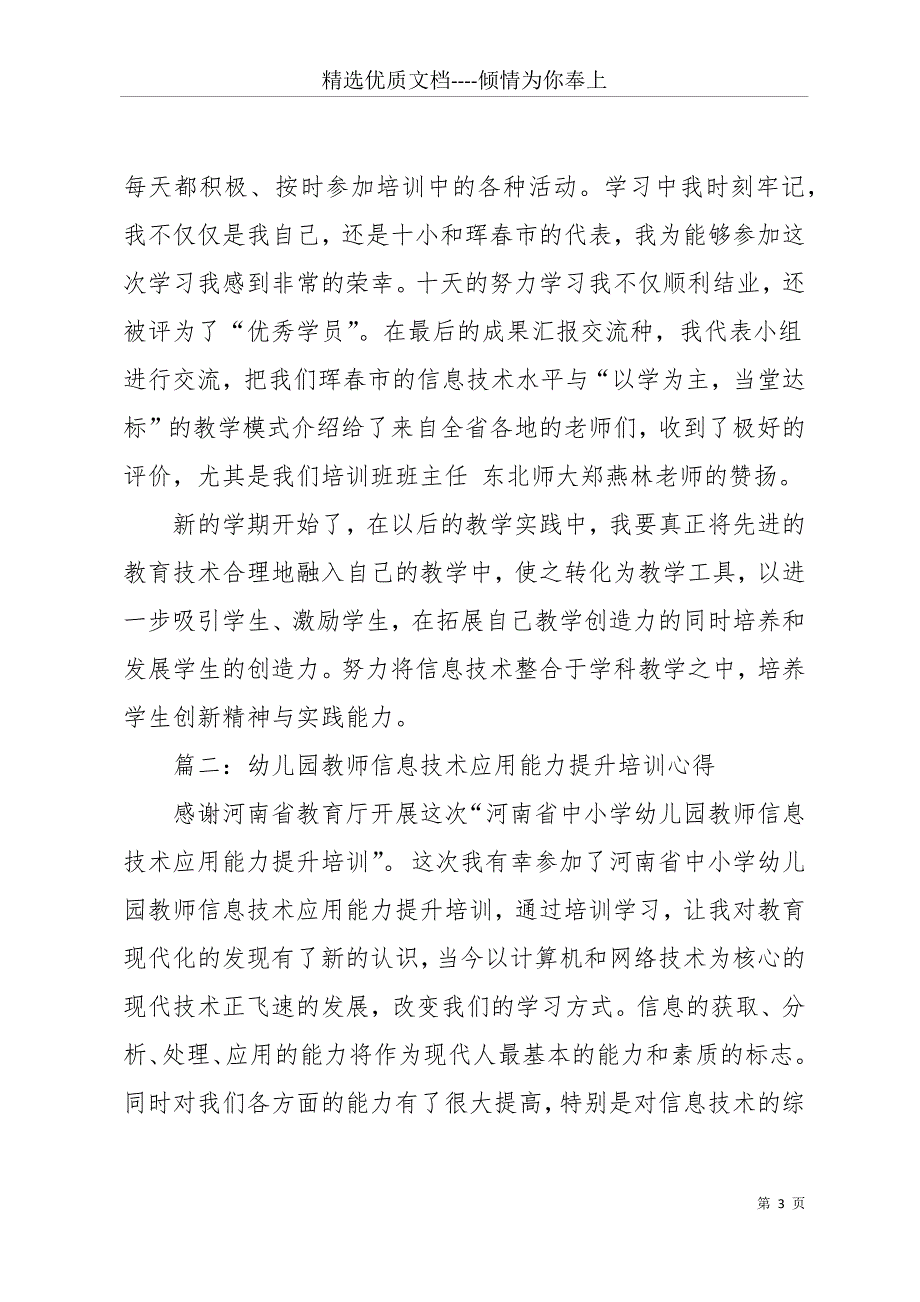 精选优质文档----倾情为你奉上

每天都积极、按时参加培训中的各种活动。学习中我时刻牢记，我不仅仅是我自己，还是十小和珲春市的代表，我为能够参加这次学习我感到非常的荣幸。十天的努力学习我不仅顺利结业，还被评为了“优秀学员”。在最后的成果汇报交流种，我代表小组进行交流，把我们珲春市的信息技术水平与“以学为主，当堂达标”的教学模式介绍给了来自全省各地的老师们，收到了极好的评价，尤其是我们培训班班主任 东北师大郑燕林老师的赞扬。

新的学期开始了，在以后的教学实践中，我要真正将先进的教育技术合理地融入自己的教学中，使之转化为教学工具，以进一步吸引学生、激励学生，在拓展自己教学创造力的同时培养和发展学生的创造力。努力将信息技术整合于学科教学之中，培养学生创新精神与实践能力。

篇二：幼儿园教师信息技术应用能力提升培训心得

感谢河南省教育厅开展这次“河南省中小学幼儿园教师信息技术应用能力提升培训”。这次我有幸参加了河南省中小学幼儿园教师信息技术应用能力提升培训，通过培训学习，让我对教育现代化的发现有了新的认识，当今以计算机和网络技术为核心的现代技术正飞速的发展，改变我们的学习方式。信息的获取、分析、处理、应用的能力将作为现代人最基本的能力和素质的标志。同时对我们各方面的能力有了很大提高，特别是对信息技术的综

第 3 页